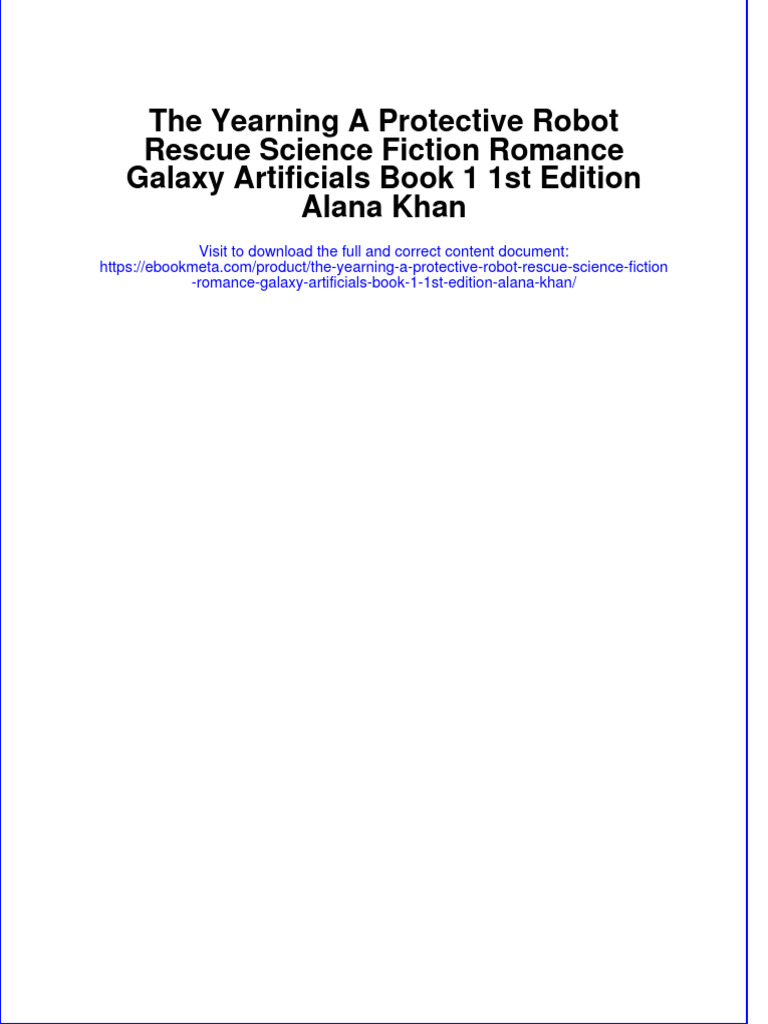 The Yearning A Protective Robot Rescue Science Fiction Romance Galaxy Artificials Book 1 1st Edition Alana Khan

Visit to download the full and correct content document:
https://ebookmeta.com/product/the-yearning-a-protective-robot-rescue-science-fiction-romance-galaxy-artificials-book-1-1st-edition-alana-khan/